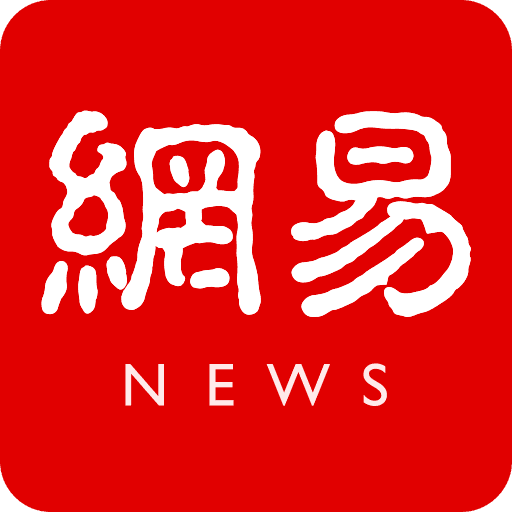 網易
NEWS